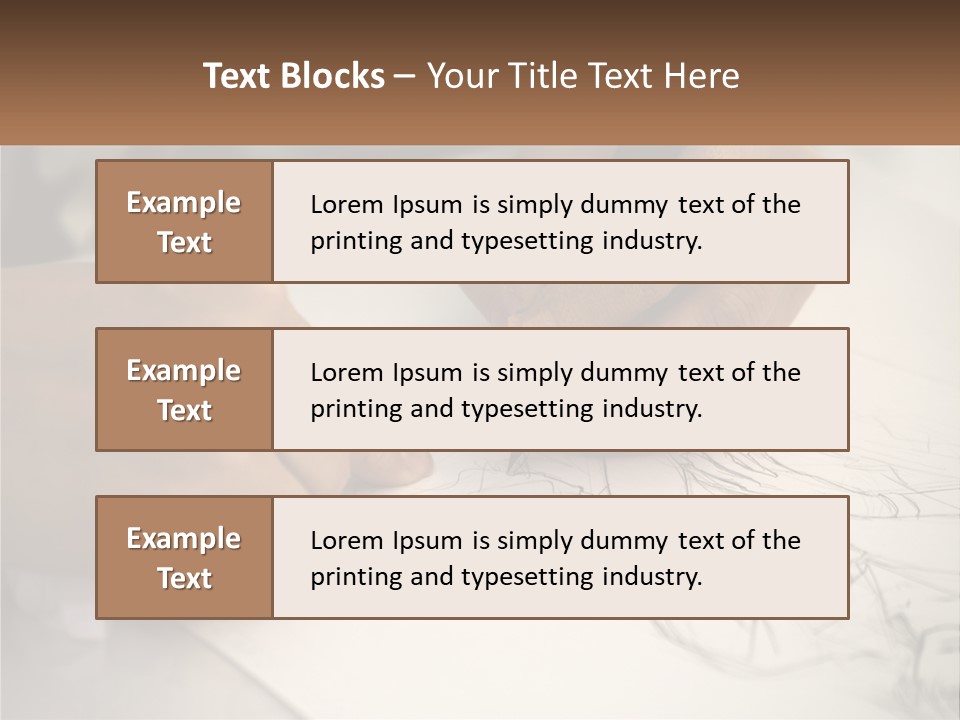 Text Blocks – Your Title Text Here

Example Text

Lorem Ipsum is simply dummy text of the printing and typesetting industry.

Example Text

Lorem Ipsum is simply dummy text of the printing and typesetting industry.

Example Text

Lorem Ipsum is simply dummy text of the printing and typesetting industry.